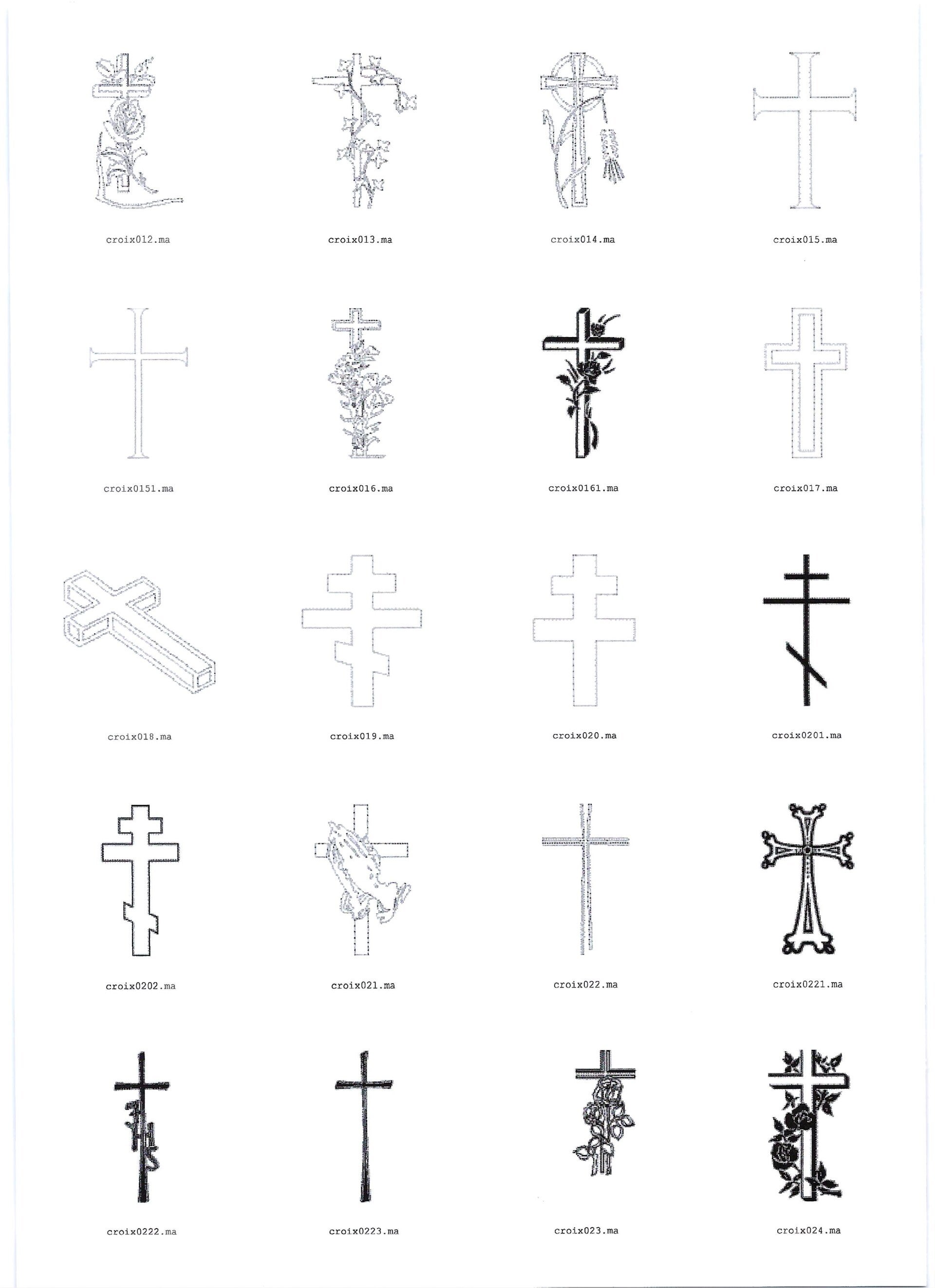 croix012.ma

croix013.ma

croix014.ma

croix015.ma

croix0151.ma

croix016.ma

croix0161.ma

croix017.ma

croix018.ma

croix019.ma

croix020.ma

croix0201.ma

croix0202.ma

croix021.ma

croix022.ma

croix0221.ma

croix0222.ma

croix0223.ma

croix023.ma

croix024.ma